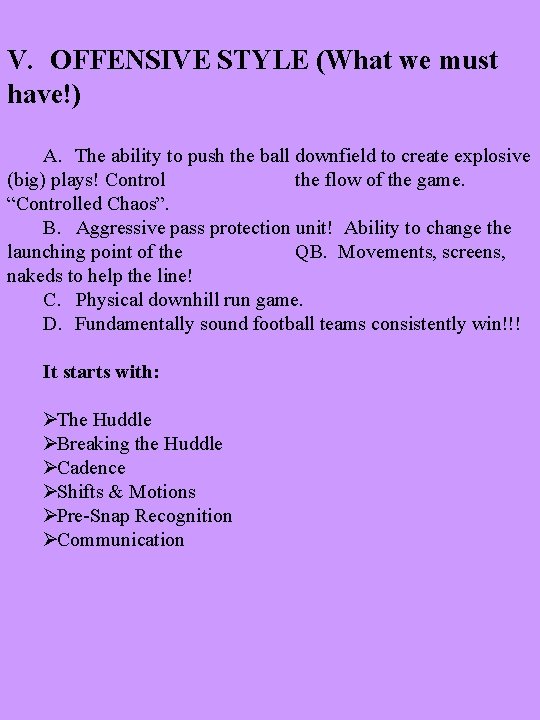 V. OFFENSIVE STYLE (What we must have!)

A. The ability to push the ball downfield to create explosive (big) plays! Control the flow of the game. "Controlled Chaos".

B. Aggressive pass protection unit! Ability to change the launching point of the QB. Movements, screens, nakeds to help the line!

C. Physical downhill run game.

D. Fundamentally sound football teams consistently win!!!

It starts with:

➢The Huddle
➢Breaking the Huddle
➢Cadence
➢Shifts & Motions
➢Pre-Snap Recognition
➢Communication